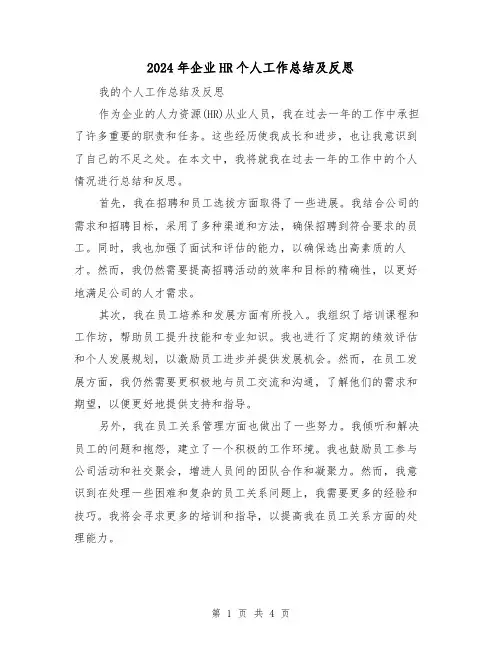 2024年企业HR个人工作总结及反思

我的个人工作总结及反思

作为企业的人力资源(HR)从业人员，我在过去一年的工作中承担了许多重要的职责和任务。这些经历使我成长和进步，也让我意识到了自己的不足之处。在本文中，我将就我在过去一年的工作中的个人情况进行总结和反思。

首先，我在招聘和员工选拔方面取得了一些进展。我结合公司的需求和招聘目标，采用了多种渠道和方法，确保招聘到符合要求的员工。同时，我也加强了面试和评估的能力，以确保选出高素质的人才。然而，我仍然需要提高招聘活动的效率和目标的精确性，以更好地满足公司的人才需求。

其次，我在员工培养和发展方面有所投入。我组织了培训课程和工作坊，帮助员工提升技能和专业知识。我也进行了定期的绩效评估和个人发展规划，以激励员工进步并提供发展机会。然而，在员工发展方面，我仍然需要更积极地与员工交流和沟通，了解他们的需求和期望，以便更好地提供支持和指导。

另外，我在员工关系管理方面也做出了一些努力。我倾听和解决员工的问题和抱怨，建立了一个积极的工作环境。我也鼓励员工参与公司活动和社交聚会，增进人员间的团队合作和凝聚力。然而，我意识到在处理一些困难和复杂的员工关系问题上，我需要更多的经验和技巧。我将会寻求更多的培训和指导，以提高我在员工关系方面的处理能力。

第 1 页 共 4 页